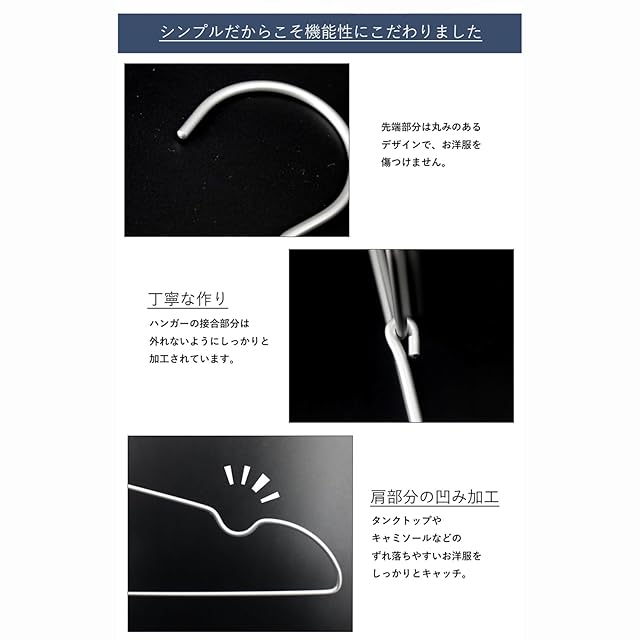 シンプルだからこそ機能性にこだわりました

先端部分は丸みのあるデザインで、お洋服を傷つけません。

丁寧な作り

ハンガーの接合部分は外れないようにしっかりと加工されています。

肩部分の凹み加工

タンクトップやキャミソールなどのずれ落ちやすいお洋服をしっかりとキャッチ。